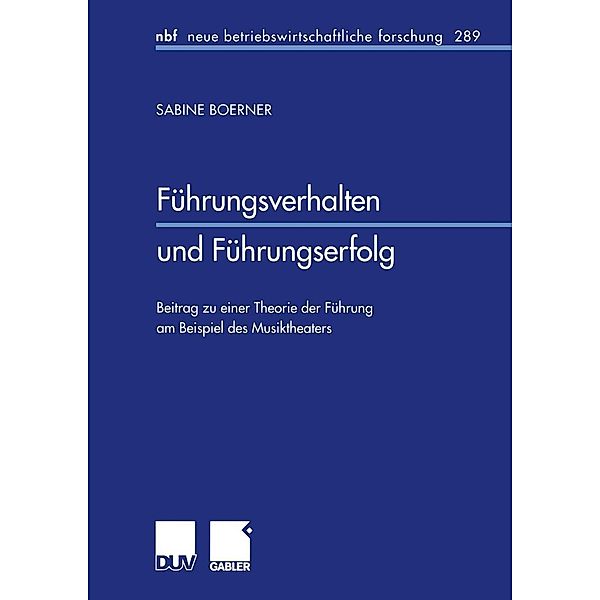 nbf neue betriebswirtschaftliche forschung 289

SABINE BOERNER

Führungsverhalten und Führungserfolg

Beitrag zu einer Theorie der Führung am Beispiel des Musiktheaters

DUV

GABLER